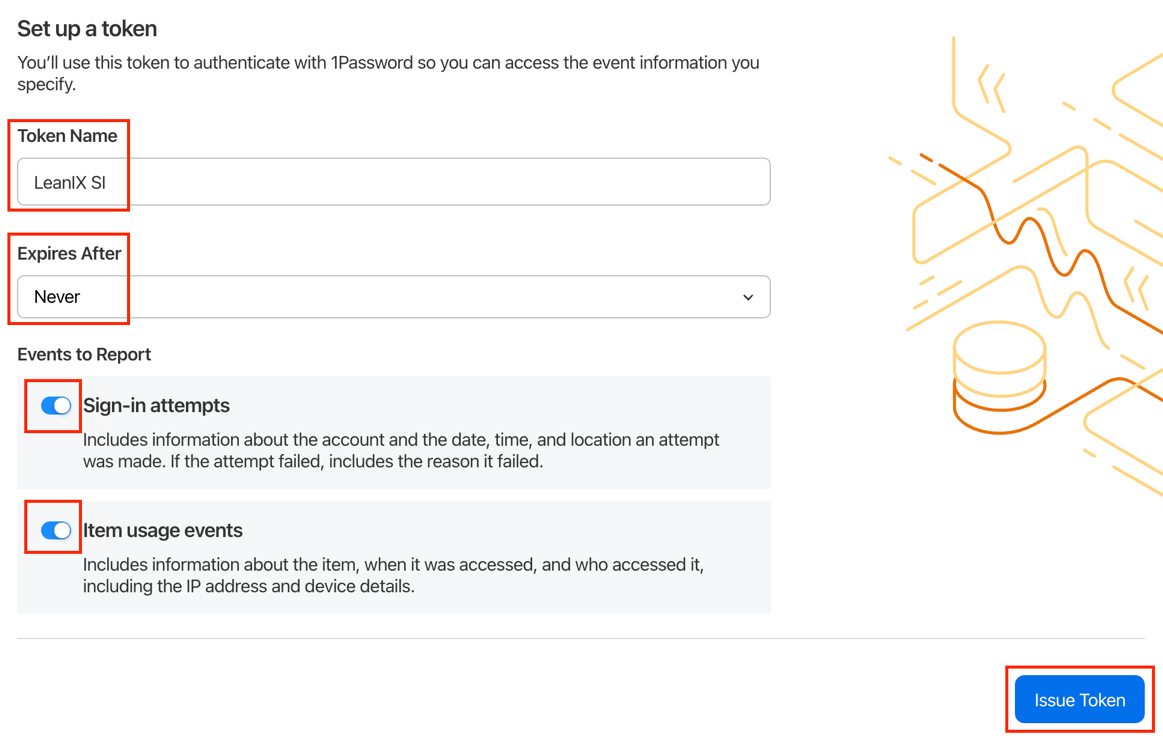 Set up a token

You'll use this token to authenticate with 1Password so you can access the event information you specify.

Token Name

LeanIX SI

Expires After

Never

Events to Report

Sign-in attempts

Includes information about the account and the date, time, and location an attempt was made. If the attempt failed, includes the reason it failed.

Item usage events

Includes information about the item, when it was accessed, and who accessed it, including the IP address and device details.

Issue Token